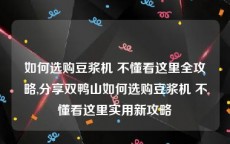 如何选购豆浆机 不懂看这里全攻略,分享双鸭山如何选购豆浆机 不懂看这里实用新攻略